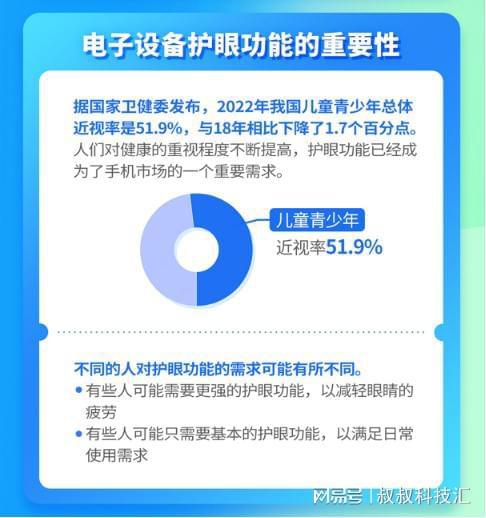 电子设备护眼功能的重要性

据国家卫健委发布，2022年我国儿童青少年总体近视率是51.9%，与18年相比下降了1.7个百分点。人们对健康的重视程度不断提高，护眼功能已经成为了手机市场的一个重要需求。

儿童青少年
近视率51.9%

不同的人对护眼功能的需求可能有所不同。
• 有些人可能需要更强的护眼功能，以减轻眼睛的疲劳
• 有些人可能只需要基本的护眼功能，以满足日常使用需求

网易号 | 叔叔科技汇